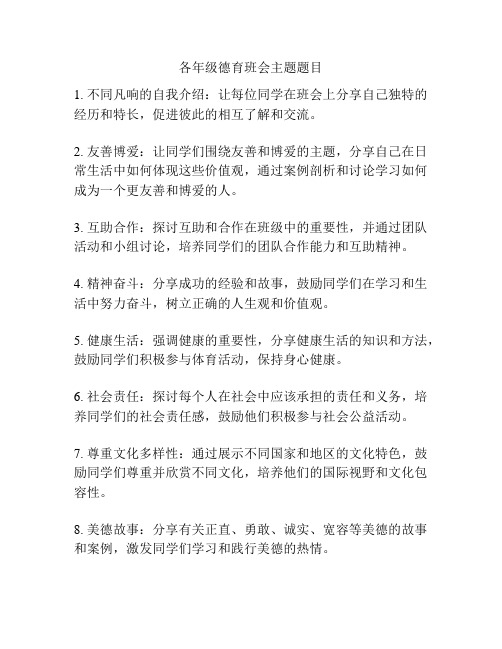 各年级德育班会主题题目

1. 不同凡响的自我介绍：让每位同学在班会上分享自己独特的经历和特长，促进彼此的相互了解和交流。

2. 友善博爱：让同学们围绕友善和博爱的主题，分享自己在日常生活中如何体现这些价值观，通过案例剖析和讨论学习如何成为一个更友善和博爱的人。

3. 互助合作：探讨互助和合作在班级中的重要性，并通过团队活动和小组讨论，培养同学们的团队合作能力和互助精神。

4. 精神奋斗：分享成功的经验和故事，鼓励同学们在学习和生活中努力奋斗，树立正确的人生观和价值观。

5. 健康生活：强调健康的重要性，分享健康生活的知识和方法，鼓励同学们积极参与体育活动，保持身心健康。

6. 社会责任：探讨每个人在社会中应该承担的责任和义务，培养同学们的社会责任感，鼓励他们积极参与社会公益活动。

7. 尊重文化多样性：通过展示不同国家和地区的文化特色，鼓励同学们尊重并欣赏不同文化，培养他们的国际视野和文化包容性。

8. 美德故事：分享有关正直、勇敢、诚实、宽容等美德的故事和案例，激发同学们学习和践行美德的热情。